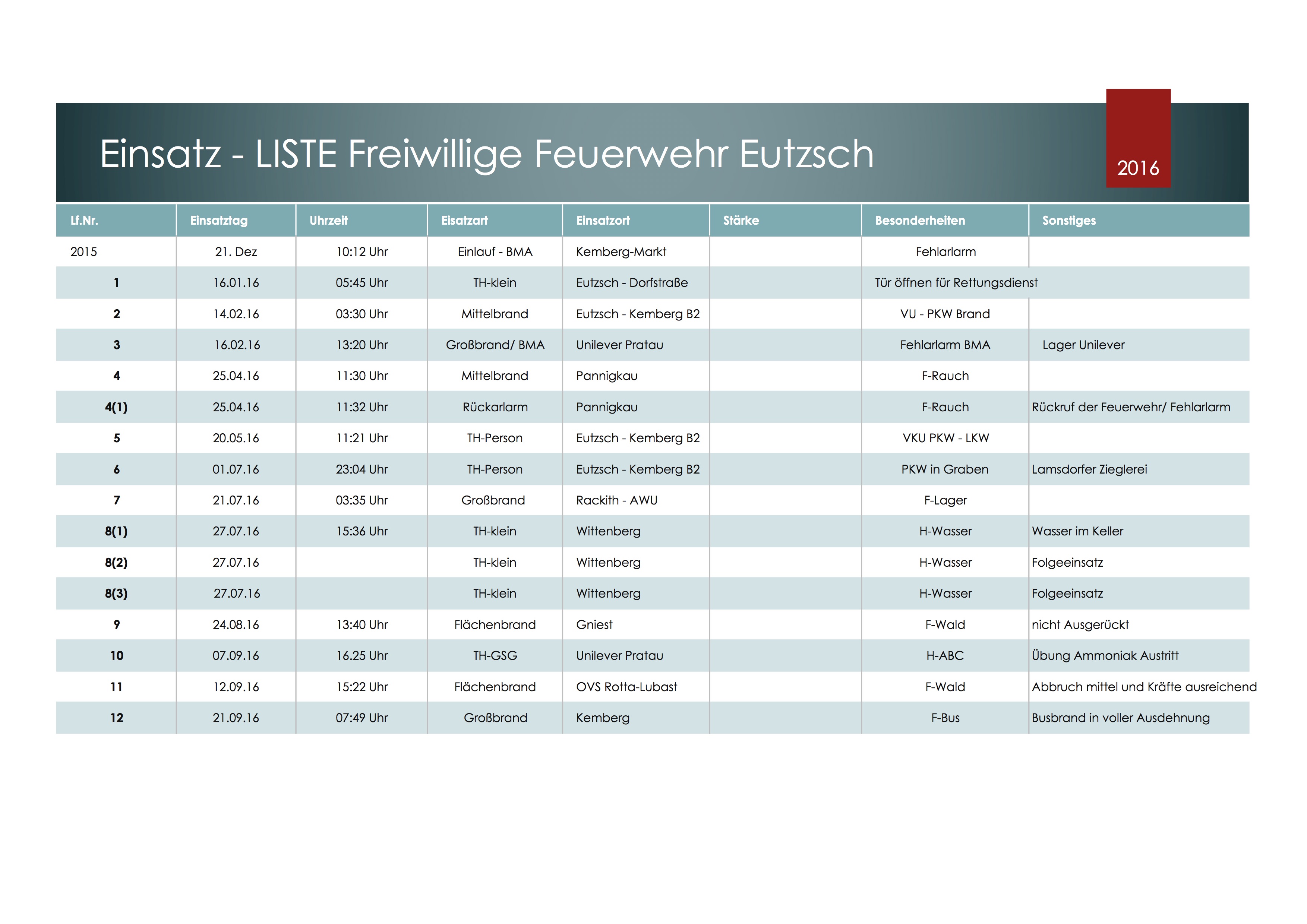 Einsatz - LISTE Freiwillige Feuerwehr Eutzsch

2016

| Lf.Nr. | Einsatztag | Uhrzeit | Eisatzart | Einsatzort | Stärke | Besonderheiten | Sonstiges |
|---|---|---|---|---|---|---|---|
| 2015 | 21. Dez | 10:12 Uhr | Einlauf - BMA | Kemberg-Markt | | Fehlarlarm | |
| 1 | 16.01.16 | 05:45 Uhr | TH-klein | Eutzsch - Dorfstraße | | Tür öffnen für Rettungsdienst | |
| 2 | 14.02.16 | 03:30 Uhr | Mittelbrand | Eutzsch - Kemberg B2 | | VU - PKW Brand | |
| 3 | 16.02.16 | 13:20 Uhr | Großbrand/ BMA | Unilever Pratau | | Fehlarlarm BMA | Lager Unilever |
| 4 | 25.04.16 | 11:30 Uhr | Mittelbrand | Pannigkau | | F-Rauch | |
| 4(1) | 25.04.16 | 11:32 Uhr | Rückarlarm | Pannigkau | | F-Rauch | Rückruf der Feuerwehr/ Fehlarlarm |
| 5 | 20.05.16 | 11:21 Uhr | TH-Person | Eutzsch - Kemberg B2 | | VKU PKW - LKW | |
| 6 | 01.07.16 | 23:04 Uhr | TH-Person | Eutzsch - Kemberg B2 | | PKW in Graben | Lamsdorfer Zieglerei |
| 7 | 21.07.16 | 03:35 Uhr | Großbrand | Rackith - AWU | | F-Lager | |
| 8(1) | 27.07.16 | 15:36 Uhr | TH-klein | Wittenberg | | H-Wasser | Wasser im Keller |
| 8(2) | 27.07.16 | | TH-klein | Wittenberg | | H-Wasser | Folgeeinsatz |
| 8(3) | 27.07.16 | | TH-klein | Wittenberg | | H-Wasser | Folgeeinsatz |
| 9 | 24.08.16 | 13:40 Uhr | Flächenbrand | Gniest | | F-Wald | nicht Ausgerückt |
| 10 | 07.09.16 | 16.25 Uhr | TH-GSG | Unilever Pratau | | H-ABC | Übung Ammoniak Austritt |
| 11 | 12.09.16 | 15:22 Uhr | Flächenbrand | OVS Rotta-Lubast | | F-Wald | Abbruch mittel und Kräfte ausreichend |
| 12 | 21.09.16 | 07:49 Uhr | Großbrand | Kemberg | | F-Bus | Busbrand in voller Ausdehnung |